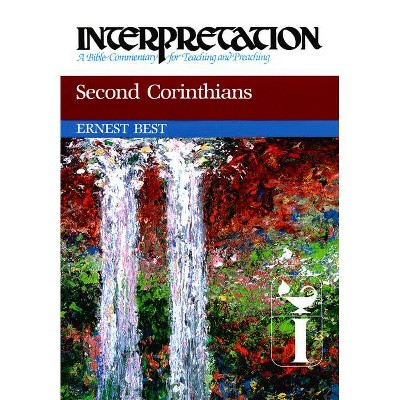 INTERPRETATION
A Bible Commentary for Teaching and Preaching

Second Corinthians

ERNEST BEST

I